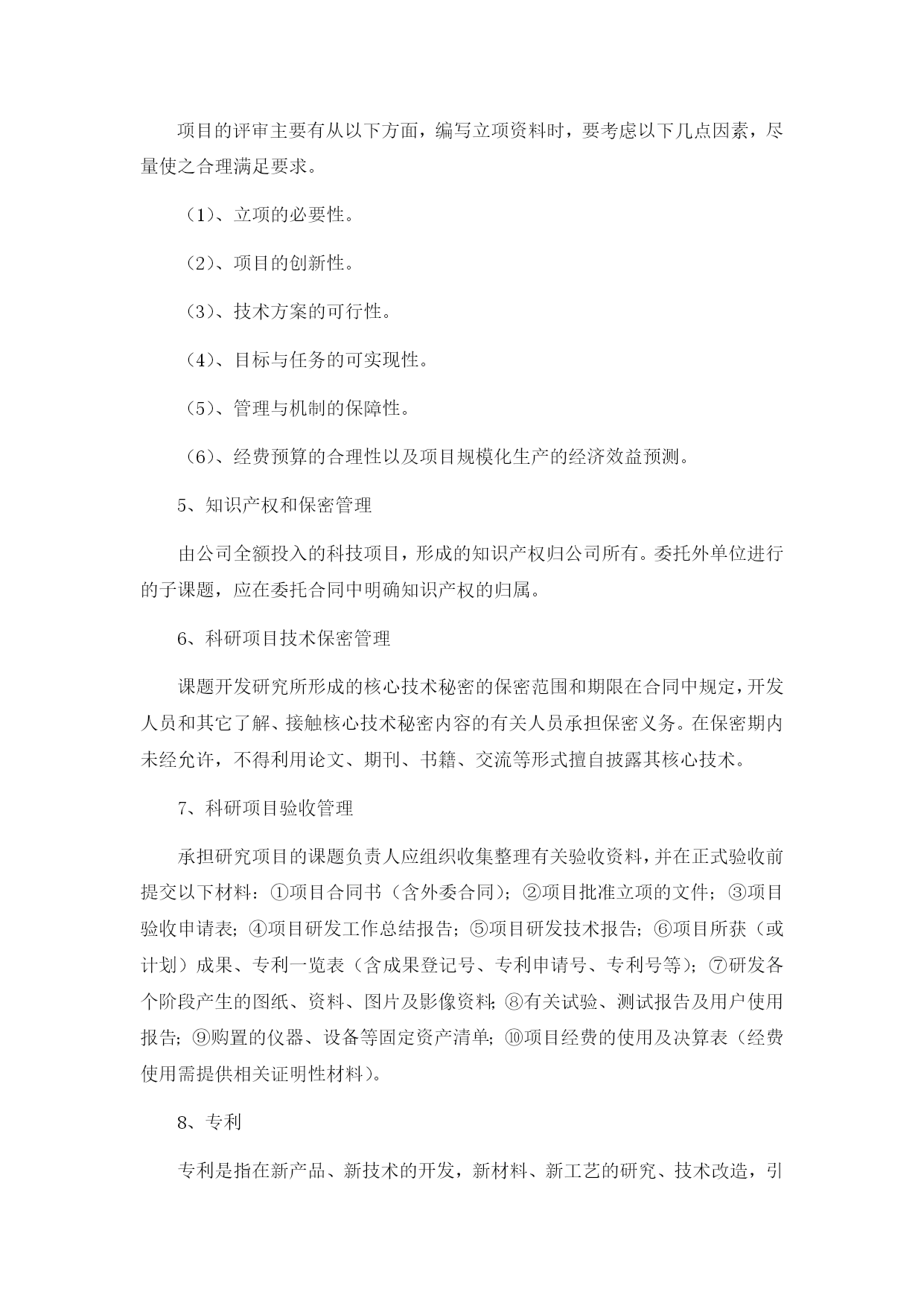 项目的评审主要有从以下方面，编写立项资料时，要考虑以下几点因素，尽量使之合理满足要求。

（1）、立项的必要性。

（2）、项目的创新性。

（3）、技术方案的可行性。

（4）、目标与任务的可实现性。

（5）、管理与机制的保障性。

（6）、经费预算的合理性以及项目规模化生产的经济效益预测。

5、知识产权和保密管理

由公司全额投入的科技项目，形成的知识产权归公司所有。委托外单位进行的子课题，应在委托合同中明确知识产权的归属。

6、科研项目技术保密管理

课题开发研究所形成的核心技术秘密的保密范围和期限在合同中规定，开发人员和其它了解、接触核心技术秘密内容的有关人员承担保密义务。在保密期内未经允许，不得利用论文、期刊、书籍、交流等形式擅自披露其核心技术。

7、科研项目验收管理

承担研究项目的课题负责人应组织收集整理有关验收资料，并在正式验收前提交以下材料：①项目合同书（含外委合同）；②项目批准立项的文件；③项目验收申请表；④项目研发工作总结报告；⑤项目研发技术报告；⑥项目所获（或计划）成果、专利一览表（含成果登记号、专利申请号、专利号等）；⑦研发各个阶段产生的图纸、资料、图片及影像资料；⑧有关试验、测试报告及用户使用报告；⑨购置的仪器、设备等固定资产清单；⑩项目经费的使用及决算表（经费使用需提供相关证明性材料）。

8、专利

专利是指在新产品、新技术的开发，新材料、新工艺的研究、技术改造，引